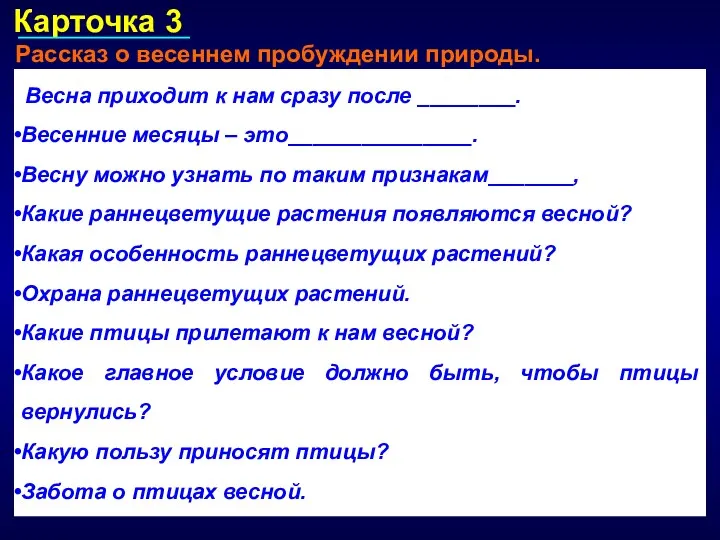 Карточка 3
Рассказ о весеннем пробуждении природы.

Весна приходит к нам сразу после ________.

•Весенние месяцы – это_______________.

•Весну можно узнать по таким признакам_______,

•Какие раннецветущие растения появляются весной?

•Какая особенность раннецветущих растений?

•Охрана раннецветущих растений.

•Какие птицы прилетают к нам весной?

•Какое главное условие должно быть, чтобы птицы вернулись?

•Какую пользу приносят птицы?

•Забота о птицах весной.